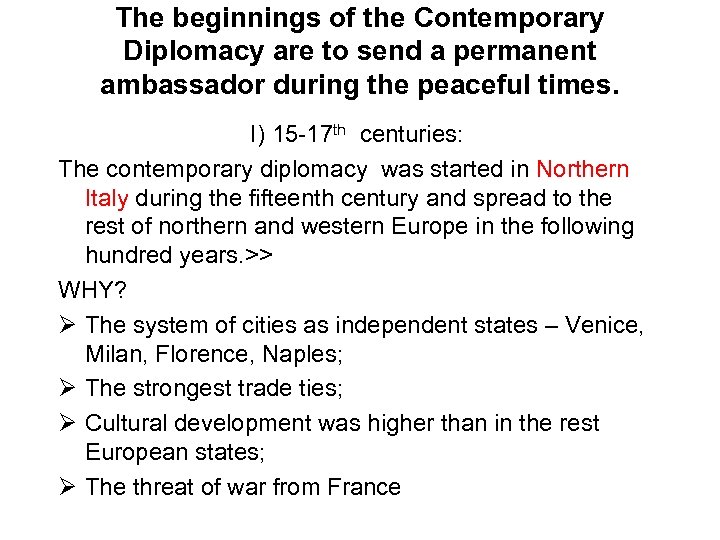 The beginnings of the Contemporary Diplomacy are to send a permanent ambassador during the peaceful times.

I) 15-17th centuries:

The contemporary diplomacy was started in Northern Italy during the fifteenth century and spread to the rest of northern and western Europe in the following hundred years.>>

WHY?

➢ The system of cities as independent states – Venice, Milan, Florence, Naples;

➢ The strongest trade ties;

➢ Cultural development was higher than in the rest European states;

➢ The threat of war from France